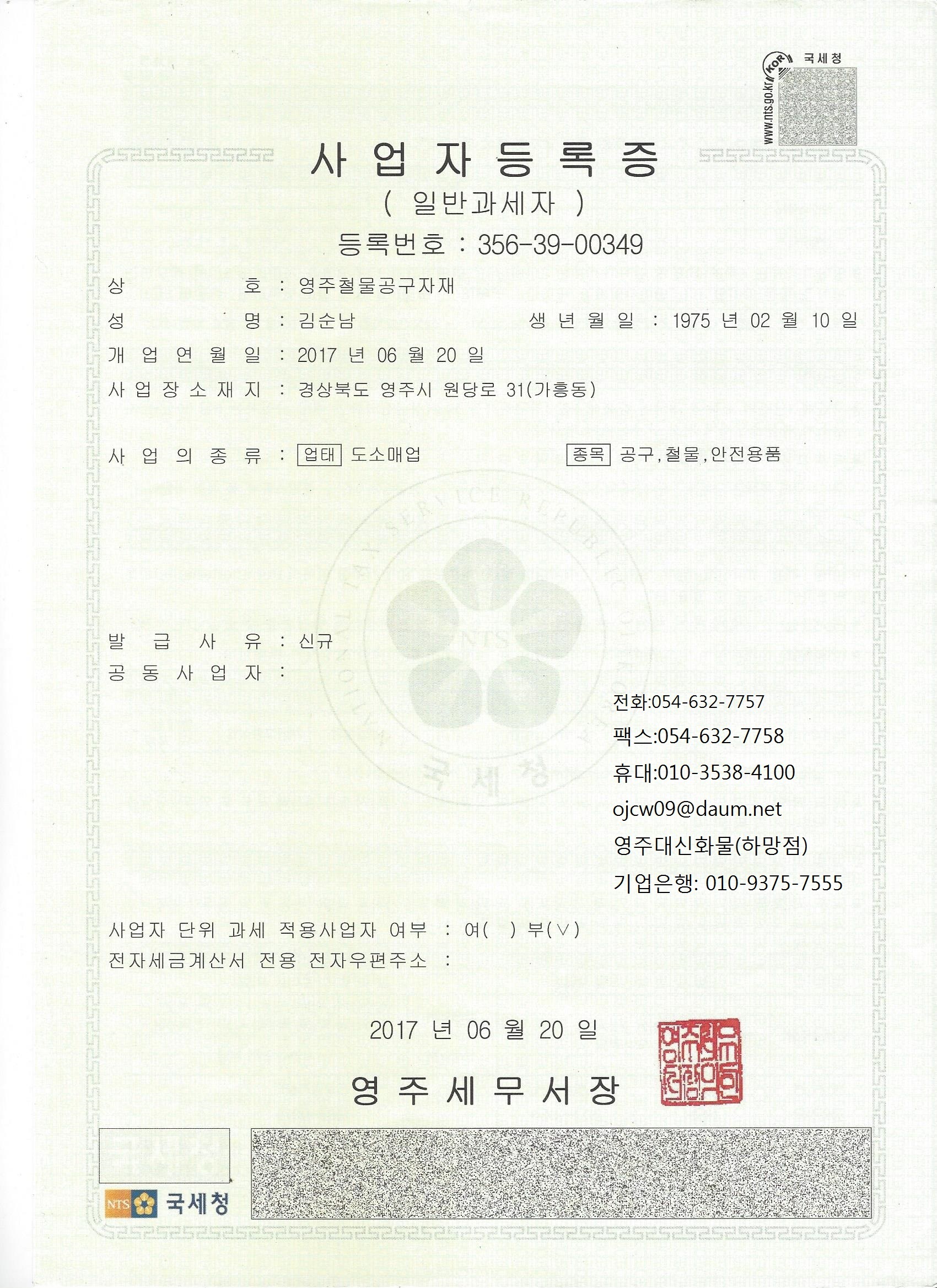 www.nts.go.kr KOR 국세청

사 업 자 등 록 증
( 일반과세자 )
등록번호 : 356-39-00349

상 호 : 영주철물공구자재
성 명 : 김순남 생 년 월 일 : 1975 년 02 월 10 일
개 업 연 월 일 : 2017 년 06 월 20 일
사 업 장 소 재 지 : 경상북도 영주시 원당로 31(가흥동)

사 업 의 종 류 : 업태 도소매업 종목 공구,철물,안전용품

NATIONAL TAX SERVICE REPUBLIC OF KOREA NTS 국세청

발 급 사 유 : 신규
공 동 사 업 자 :

전화:054-632-7757
팩스:054-632-7758
휴대:010-3538-4100
ojcw09@daum.net
영주대신화물(하망점)
기업은행: 010-9375-7555

사업자 단위 과세 적용사업자 여부 : 여( ) 부(∨)
전자세금계산서 전용 전자우편주소 :

2017 년 06 월 20 일

영 주 세 무 서 장

영주세무서장인

NTS 국세청